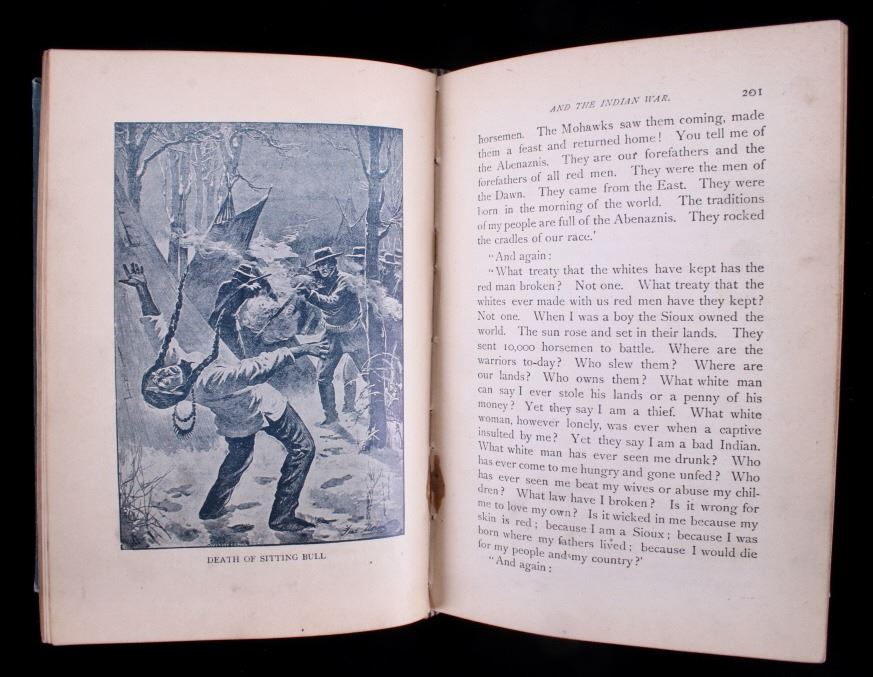 DEATH OF SITTING BULL

AND THE INDIAN WAR. 201

horsemen. The Mohawks saw them coming, made them a feast and returned home! You tell me of the Abenaznis. They are our forefathers and the forefathers of all red men. They were the men of the Dawn. They came from the East. They were born in the morning of the world. The traditions of my people are full of the Abenaznis. They rocked the cradles of our race.'

"And again:

"What treaty that the whites have kept has the red man broken? Not one. What treaty that the whites ever made with us red men have they kept? Not one. When I was a boy the Sioux owned the world. The sun rose and set in their lands. They sent 10,000 horsemen to battle. Where are the warriors to-day? Who slew them? Where are our lands? Who owns them? What white man can say I ever stole his lands or a penny of his money? Yet they say I am a thief. What white woman, however lonely, was ever when a captive insulted by me? Yet they say I am a bad Indian. What white man has ever seen me drunk? Who has ever come to me hungry and gone unfed? Who has ever seen me beat my wives or abuse my children? What law have I broken? Is it wrong for me to love my own? Is it wicked in me because my skin is red; because I am a Sioux; because I was born where my fathers lived; because I would die for my people and my country?'

"And again: